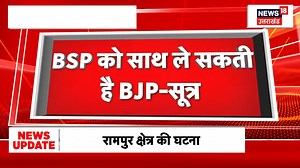 NEWS 18
उत्तराखंड

BSP को साथ ले सकती है BJP-सूत्र

NEWS UPDATE

रामपुर क्षेत्र की घटना